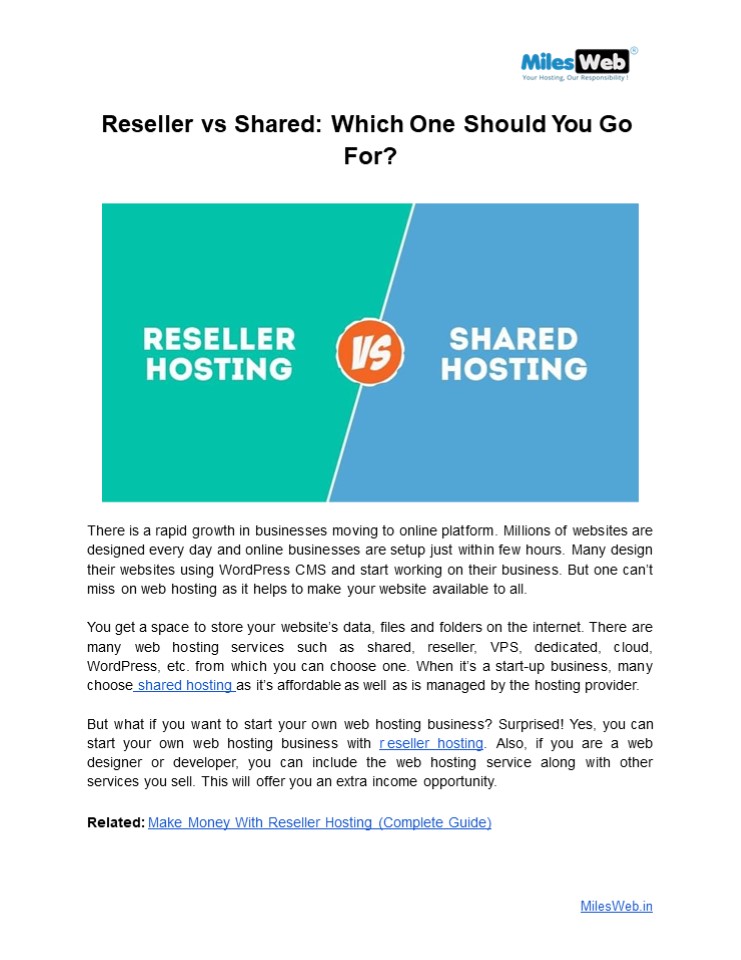 MilesWeb®
Your Hosting, Our Responsibility !

Reseller vs Shared: Which One Should You Go For?

RESELLER HOSTING VS SHARED HOSTING

There is a rapid growth in businesses moving to online platform. Millions of websites are designed every day and online businesses are setup just within few hours. Many design their websites using WordPress CMS and start working on their business. But one can't miss on web hosting as it helps to make your website available to all.

You get a space to store your website's data, files and folders on the internet. There are many web hosting services such as shared, reseller, VPS, dedicated, cloud, WordPress, etc. from which you can choose one. When it's a start-up business, many choose shared hosting as it's affordable as well as is managed by the hosting provider.

But what if you want to start your own web hosting business? Surprised! Yes, you can start your own web hosting business with reseller hosting. Also, if you are a web designer or developer, you can include the web hosting service along with other services you sell. This will offer you an extra income opportunity.

Related: Make Money With Reseller Hosting (Complete Guide)

MilesWeb.in